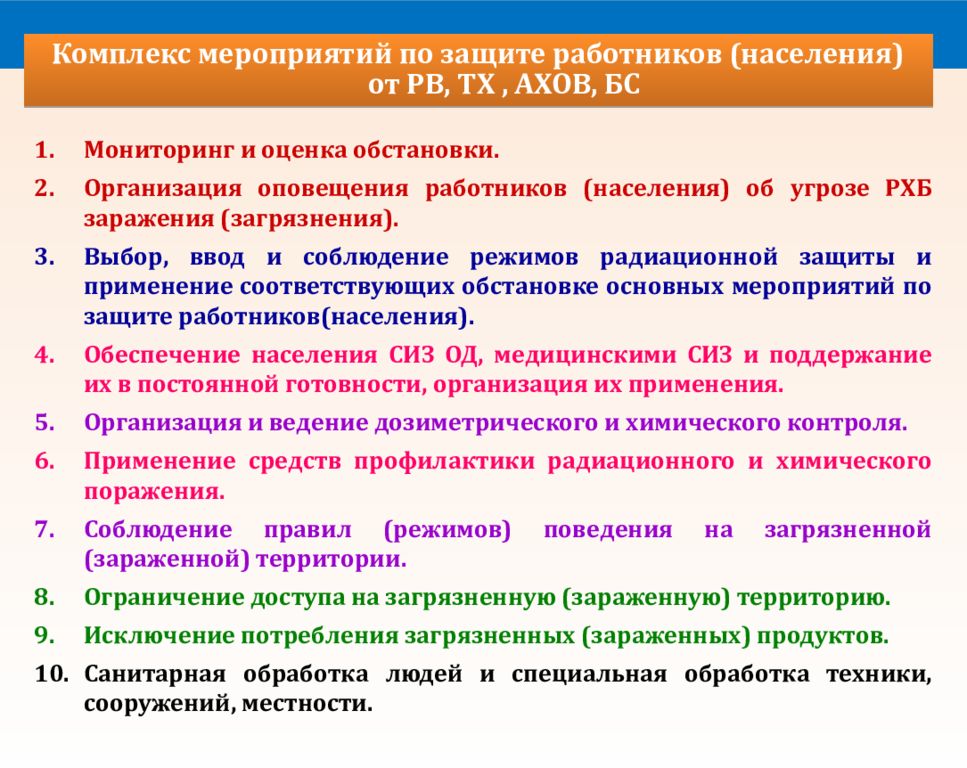 Комплекс мероприятий по защите работников (населения) от РВ, ТХ , АХОВ, БС

1. Мониторинг и оценка обстановки.
2. Организация оповещения работников (населения) об угрозе РХБ заражения (загрязнения).
3. Выбор, ввод и соблюдение режимов радиационной защиты и применение соответствующих обстановке основных мероприятий по защите работников(населения).
4. Обеспечение населения СИЗ ОД, медицинскими СИЗ и поддержание их в постоянной готовности, организация их применения.
5. Организация и ведение дозиметрического и химического контроля.
6. Применение средств профилактики радиационного и химического поражения.
7. Соблюдение правил (режимов) поведения на загрязненной (зараженной) территории.
8. Ограничение доступа на загрязненную (зараженную) территорию.
9. Исключение потребления загрязненных (зараженных) продуктов.
10. Санитарная обработка людей и специальная обработка техники, сооружений, местности.